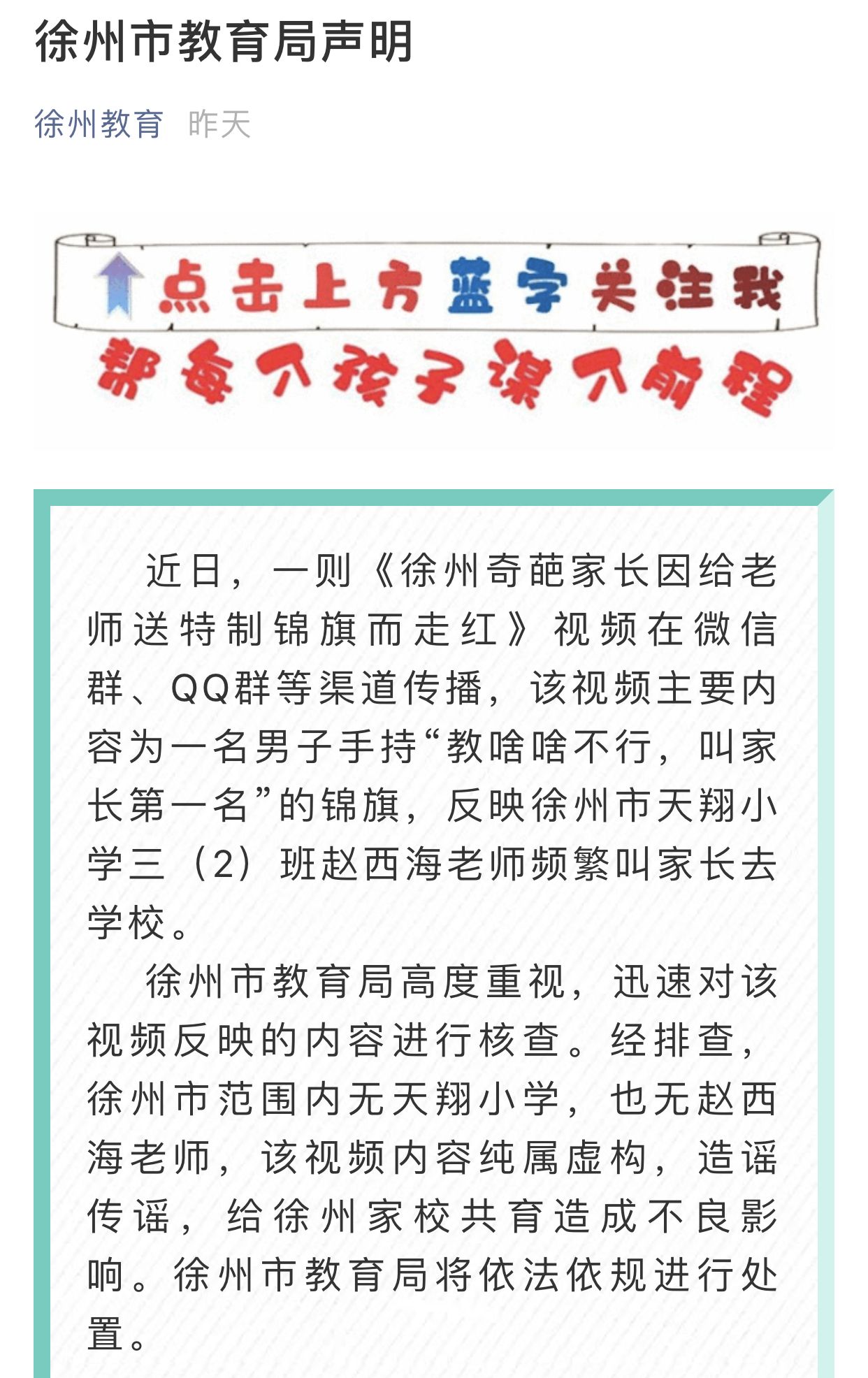 徐州市教育局声明

徐州教育 昨天

点击上方蓝字关注我

帮每个孩子谋个前程

近日，一则《徐州奇葩家长因给老师送特制锦旗而走红》视频在微信群、QQ群等渠道传播，该视频主要内容为一名男子手持“教啥啥不行，叫家长第一名”的锦旗，反映徐州市天翔小学三（2）班赵西海老师频繁叫家长去学校。

徐州市教育局高度重视，迅速对该视频反映的内容进行核查。经排查，徐州市范围内无天翔小学，也无赵西海老师，该视频内容纯属虚构，造谣传谣，给徐州家校共育造成不良影响。徐州市教育局将依法依规进行处置。